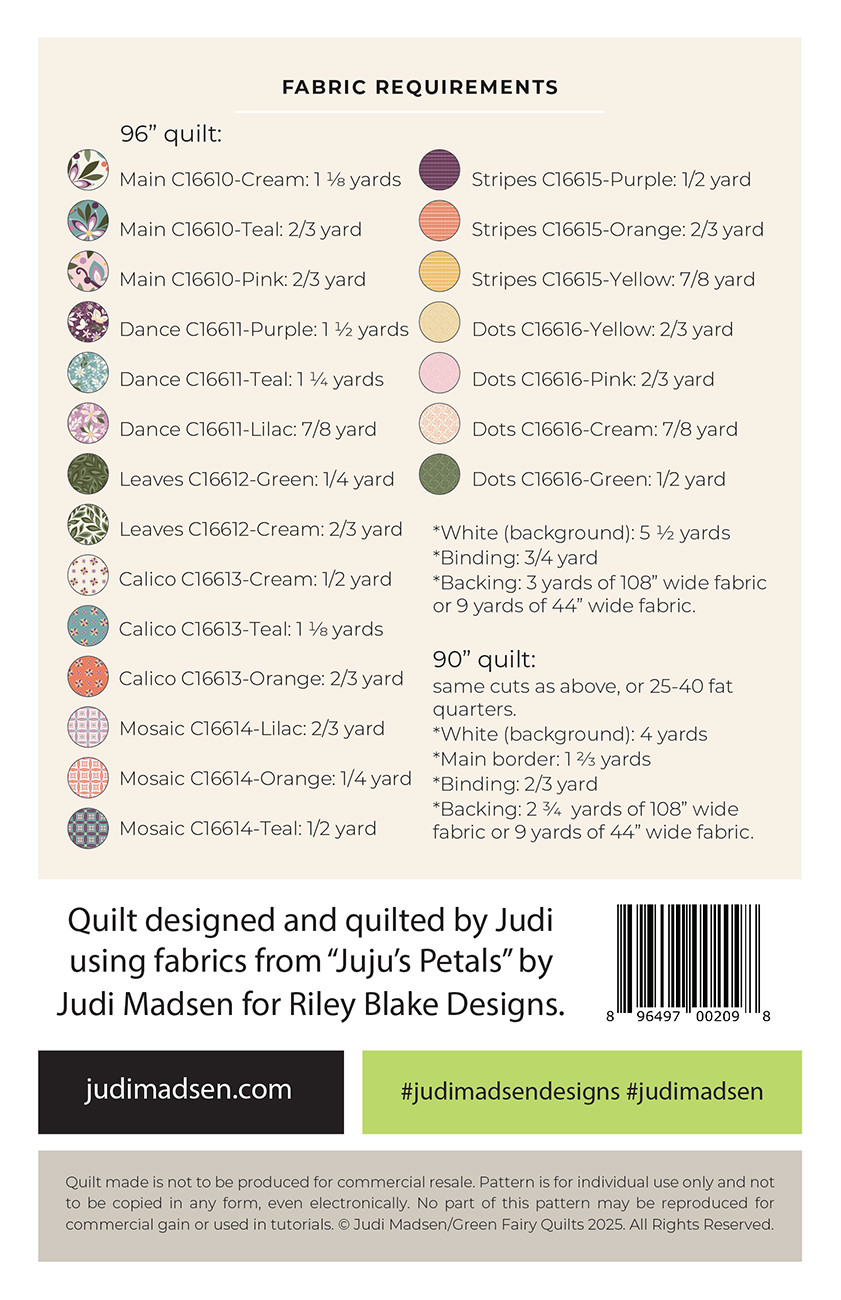 FABRIC REQUIREMENTS

96" quilt:

Main C16610-Cream: 1 ⅛ yards

Main C16610-Teal: 2/3 yard

Main C16610-Pink: 2/3 yard

Dance C16611-Purple: 1 ½ yards

Dance C16611-Teal: 1 ¼ yards

Dance C16611-Lilac: 7/8 yard

Leaves C16612-Green: 1/4 yard

Leaves C16612-Cream: 2/3 yard

Calico C16613-Cream: 1/2 yard

Calico C16613-Teal: 1 ⅛ yards

Calico C16613-Orange: 2/3 yard

Mosaic C16614-Lilac: 2/3 yard

Mosaic C16614-Orange: 1/4 yard

Mosaic C16614-Teal: 1/2 yard

Stripes C16615-Purple: 1/2 yard

Stripes C16615-Orange: 2/3 yard

Stripes C16615-Yellow: 7/8 yard

Dots C16616-Yellow: 2/3 yard

Dots C16616-Pink: 2/3 yard

Dots C16616-Cream: 7/8 yard

Dots C16616-Green: 1/2 yard

*White (background): 5 ½ yards
*Binding: 3/4 yard
*Backing: 3 yards of 108" wide fabric or 9 yards of 44" wide fabric.

90" quilt:
same cuts as above, or 25-40 fat quarters.
*White (background): 4 yards
*Main border: 1 ⅔ yards
*Binding: 2/3 yard
*Backing: 2 ¾ yards of 108" wide fabric or 9 yards of 44" wide fabric.

Quilt designed and quilted by Judi using fabrics from "Juju's Petals" by Judi Madsen for Riley Blake Designs.

8 96497 00209 8

judimadsen.com

#judimadsendesigns #judimadsen

Quilt made is not to be produced for commercial resale. Pattern is for individual use only and not to be copied in any form, even electronically. No part of this pattern may be reproduced for commercial gain or used in tutorials. © Judi Madsen/Green Fairy Quilts 2025. All Rights Reserved.